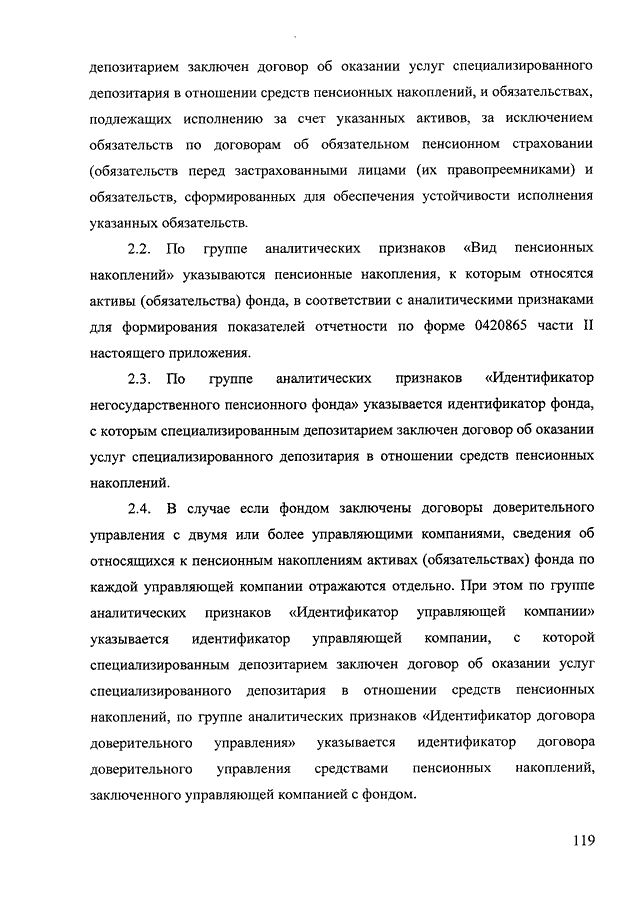 депозитарием заключен договор об оказании услуг специализированного депозитария в отношении средств пенсионных накоплений, и обязательствах, подлежащих исполнению за счет указанных активов, за исключением обязательств по договорам об обязательном пенсионном страховании (обязательств перед застрахованными лицами (их правопреемниками) и обязательств, сформированных для обеспечения устойчивости исполнения указанных обязательств.

2.2. По группе аналитических признаков «Вид пенсионных накоплений» указываются пенсионные накопления, к которым относятся активы (обязательства) фонда, в соответствии с аналитическими признаками для формирования показателей отчетности по форме 0420865 части II настоящего приложения.

2.3. По группе аналитических признаков «Идентификатор негосударственного пенсионного фонда» указывается идентификатор фонда, с которым специализированным депозитарием заключен договор об оказании услуг специализированного депозитария в отношении средств пенсионных накоплений.

2.4. В случае если фондом заключены договоры доверительного управления с двумя или более управляющими компаниями, сведения об относящихся к пенсионным накоплениям активах (обязательствах) фонда по каждой управляющей компании отражаются отдельно. При этом по группе аналитических признаков «Идентификатор управляющей компании» указывается идентификатор управляющей компании, с которой специализированным депозитарием заключен договор об оказании услуг специализированного депозитария в отношении средств пенсионных накоплений, по группе аналитических признаков «Идентификатор договора доверительного управления» указывается идентификатор договора доверительного управления средствами пенсионных накоплений, заключенного управляющей компанией с фондом.

119